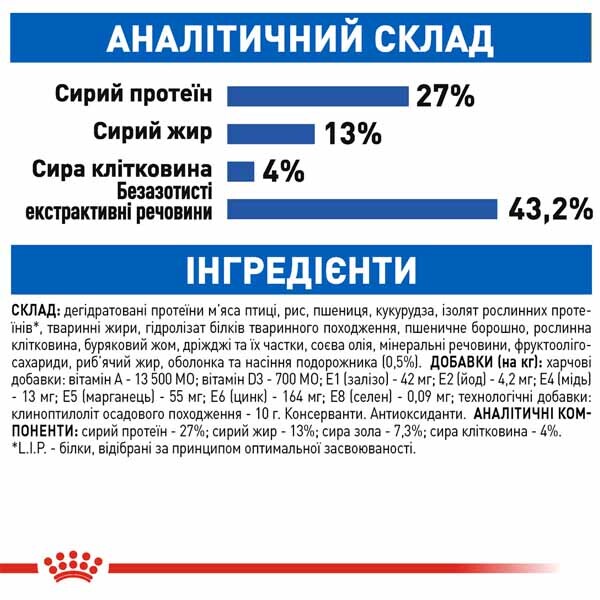 АНАЛІТИЧНИЙ СКЛАД

Сирий протеїн 27%

Сирий жир 13%

Сира клітковина 4%

Безазотисті екстрактивні речовини 43,2%

ІНГРЕДІЄНТИ

СКЛАД: дегідратовані протеїни м'яса птиці, рис, пшениця, кукурудза, ізолят рослинних протеїнів*, тваринні жири, гідролізат білків тваринного походження, пшеничне борошно, рослинна клітковина, буряковий жом, дріжджі та їх частки, соєва олія, мінеральні речовини, фруктоолігосахариди, риб'ячий жир, оболонка та насіння подорожника (0,5%). ДОБАВКИ (на кг): харчові добавки: вітамін А - 13 500 МО; вітамін D3 - 700 МО; E1 (залізо) - 42 мг; E2 (йод) - 4,2 мг; E4 (мідь) - 13 мг; E5 (марганець) - 55 мг; E6 (цинк) - 164 мг; E8 (селен) - 0,09 мг; технологічні добавки: клиноптилоліт осадового походження - 10 г. Консерванти. Антиоксиданти. АНАЛІТИЧНІ КОМПОНЕНТИ: сирий протеїн - 27%; сирий жир - 13%; сира зола - 7,3%; сира клітковина - 4%.
*L.I.P. - білки, відібрані за принципом оптимальної засвоюваності.